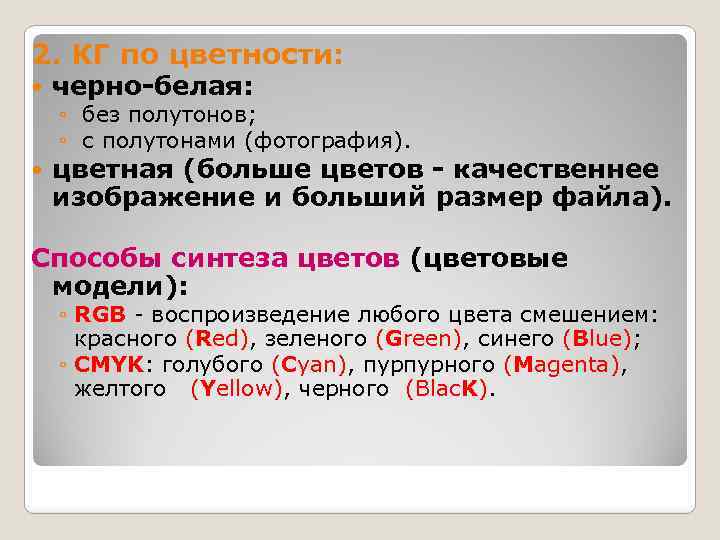 2. КГ по цветности:

черно-белая:
без полутонов;
с полутонами (фотография).

цветная (больше цветов - качественнее изображение и больший размер файла).

Способы синтеза цветов (цветовые модели):
RGB - воспроизведение любого цвета смешением: красного (Red), зеленого (Green), синего (Blue);
CMYK: голубого (Cyan), пурпурного (Magenta), желтого (Yellow), черного (BlacK).